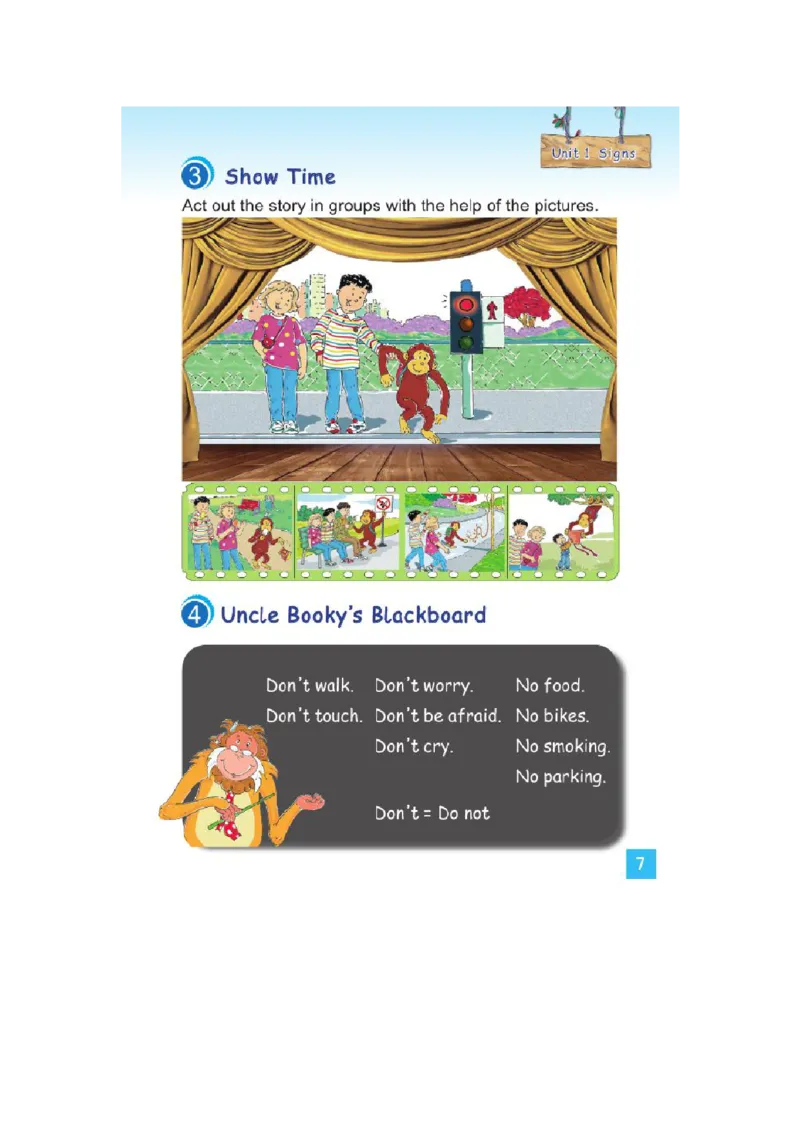 Unit 1 Signs

3 Show Time

Act out the story in groups with the help of the pictures.

4 Uncle Booky's Blackboard

Don't walk.
Don't touch.

Don't worry.
Don't be afraid.
Don't cry.

No food.
No bikes.
No smoking.
No parking.

Don't = Do not

7